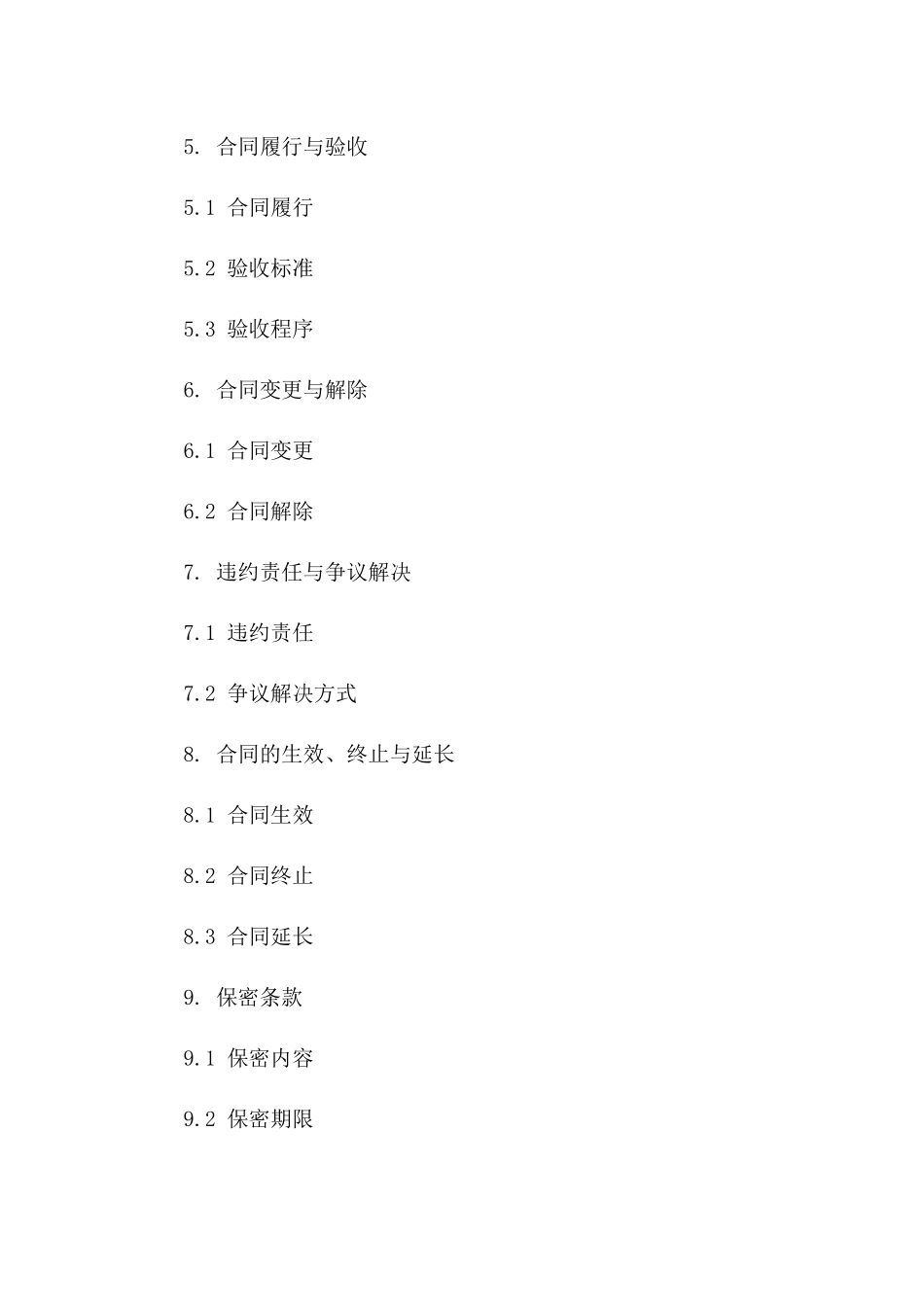 5. 合同履行与验收

5.1 合同履行

5.2 验收标准

5.3 验收程序

6. 合同变更与解除

6.1 合同变更

6.2 合同解除

7. 违约责任与争议解决

7.1 违约责任

7.2 争议解决方式

8. 合同的生效、终止与延长

8.1 合同生效

8.2 合同终止

8.3 合同延长

9. 保密条款

9.1 保密内容

9.2 保密期限